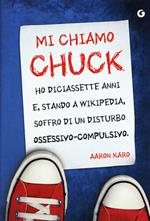 G

MI CHIAMO CHUCK

HO DICIASSETTE ANNI E, STANDO A WIKIPEDIA, SOFFRO DI UN DISTURBO OSSESSIVO-COMPULSIVO.

AARON KARO